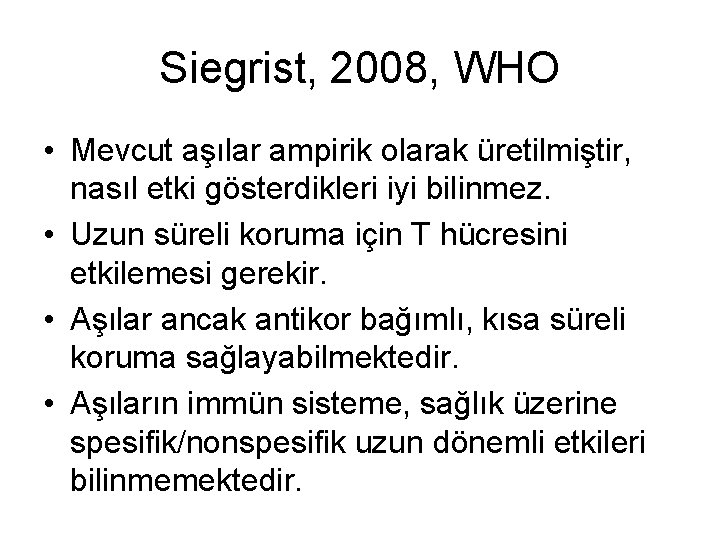 Siegrist, 2008, WHO

• Mevcut aşılar ampirik olarak üretilmiştir, nasıl etki gösterdikleri iyi bilinmez.
• Uzun süreli koruma için T hücresini etkilemesi gerekir.
• Aşılar ancak antikor bağımlı, kısa süreli koruma sağlayabilmektedir.
• Aşıların immün sisteme, sağlık üzerine spesifik/nonspesifik uzun dönemli etkileri bilinmemektedir.